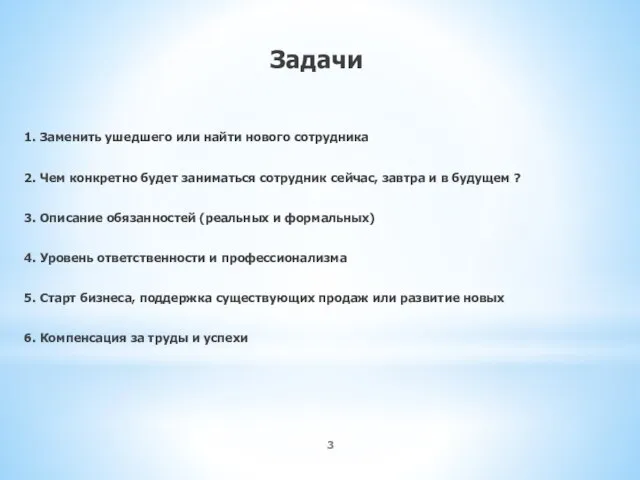 Задачи

1. Заменить ушедшего или найти нового сотрудника

2. Чем конкретно будет заниматься сотрудник сейчас, завтра и в будущем ?

3. Описание обязанностей (реальных и формальных)

4. Уровень ответственности и профессионализма

5. Старт бизнеса, поддержка существующих продаж или развитие новых

6. Компенсация за труды и успехи

3